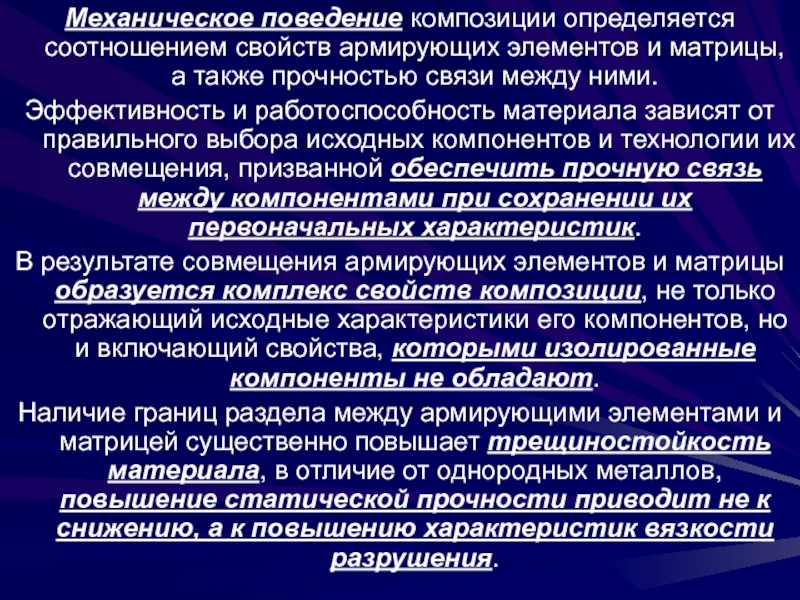 Механическое поведение композиции определяется соотношением свойств армирующих элементов и матрицы, а также прочностью связи между ними.

Эффективность и работоспособность материала зависят от правильного выбора исходных компонентов и технологии их совмещения, призванной обеспечить прочную связь между компонентами при сохранении их первоначальных характеристик.

В результате совмещения армирующих элементов и матрицы образуется комплекс свойств композиции, не только отражающий исходные характеристики его компонентов, но и включающий свойства, которыми изолированные компоненты не обладают.

Наличие границ раздела между армирующими элементами и матрицей существенно повышает трещиностойкость материала, в отличие от однородных металлов, повышение статической прочности приводит не к снижению, а к повышению характеристик вязкости разрушения.